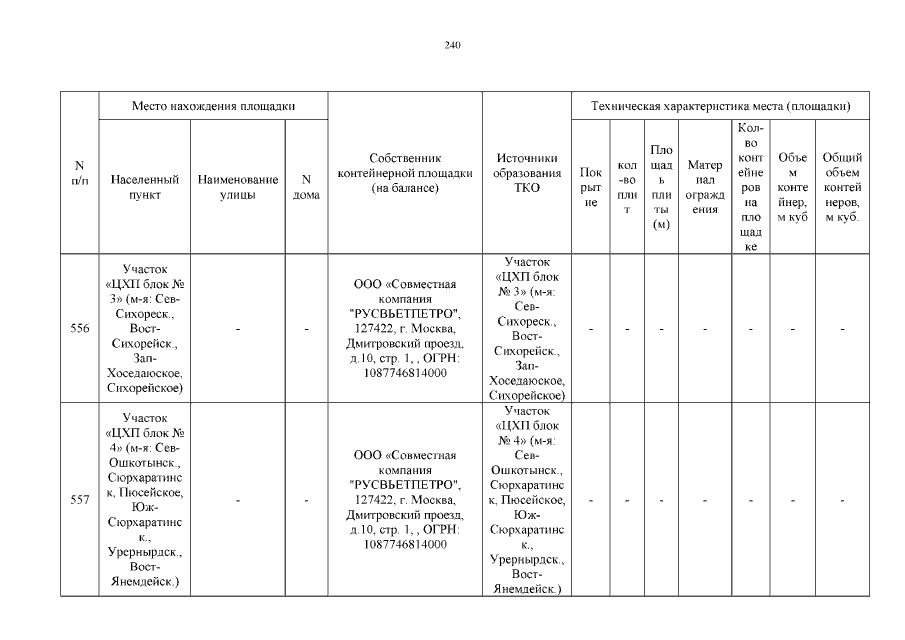 240

| N п/п | Место нахождения площадки | | | Собственник контейнерной площадки (на балансе) | Источники образования ТКО | Техническая характеристика места (площадки) | | | | | | |
|---|---|---|---|---|---|---|---|---|---|---|---|---|
| | Населенный пункт | Наименование улицы | N дома | | | Покрытие | кол-во плит | Площадь плиты (м) | Материал ограждения | Кол-во контейнеров на площадке | Объем контейнер, м куб | Общий объем контейнеров, м куб. |
| 556 | Участок «ЦХП блок № 3» (м-я: Сев-Сихореск., Вост-Сихорейск., Зап-Хоседаюское, Сихорейское) | - | - | ООО «Совместная компания "РУСВЬЕТПЕТРО", 127422, г. Москва, Дмитровский проезд, д.10, стр. 1, , ОГРН: 1087746814000 | Участок «ЦХП блок № 3» (м-я: Сев-Сихореск., Вост-Сихорейск., Зап-Хоседаюское, Сихорейское) | - | - | - | - | - | - | - |
| 557 | Участок «ЦХП блок № 4» (м-я: Сев-Ошкотынск., Сюрхаратинск, Пюсейское, Юж-Сюрхаратинск., Урернырдск., Вост-Янемдейск.) | - | - | ООО «Совместная компания "РУСВЬЕТПЕТРО", 127422, г. Москва, Дмитровский проезд, д.10, стр. 1, , ОГРН: 1087746814000 | Участок «ЦХП блок № 4» (м-я: Сев-Ошкотынск., Сюрхаратинск, Пюсейское, Юж-Сюрхаратинск., Урернырдск., Вост-Янемдейск.) | - | - | - | - | - | - | - |